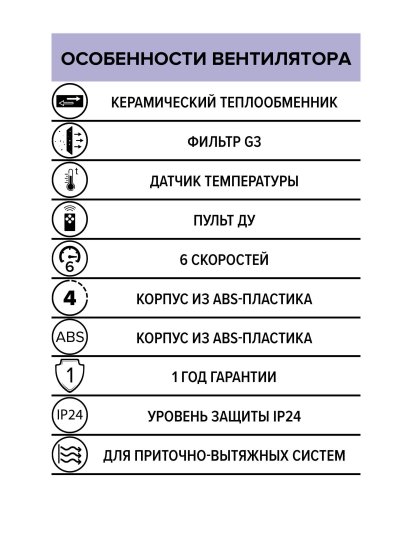 ОСОБЕННОСТИ ВЕНТИЛЯТОРА

КЕРАМИЧЕСКИЙ ТЕПЛООБМЕННИК

ФИЛЬТР G3

t
ДАТЧИК ТЕМПЕРАТУРЫ

ПУЛЬТ ДУ

6
6 СКОРОСТЕЙ

4
КОРПУС ИЗ ABS-ПЛАСТИКА

ABS
КОРПУС ИЗ ABS-ПЛАСТИКА

1
1 ГОД ГАРАНТИИ

IP24
УРОВЕНЬ ЗАЩИТЫ IP24

ДЛЯ ПРИТОЧНО-ВЫТЯЖНЫХ СИСТЕМ